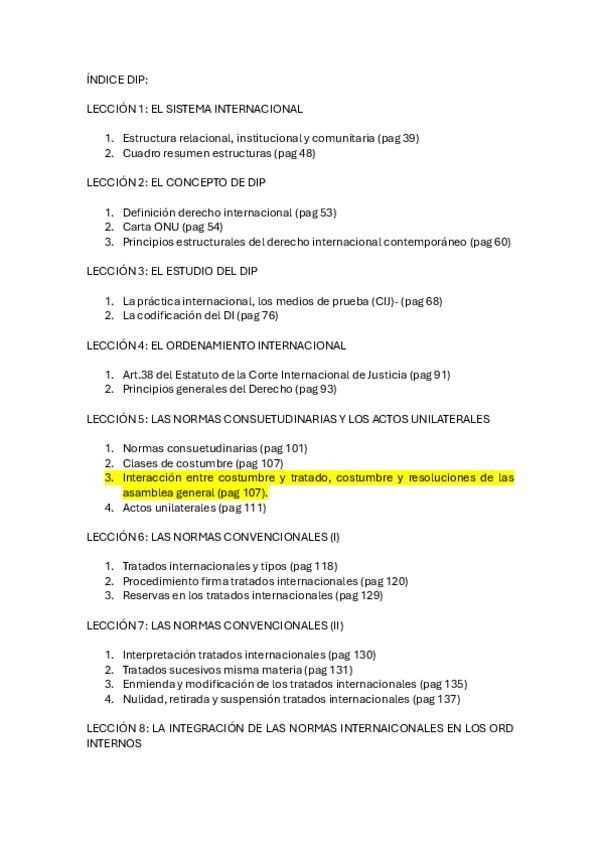 ÍNDICE DIP:

LECCIÓN 1: EL SISTEMA INTERNACIONAL

1. Estructura relacional, institucional y comunitaria (pag 39)
2. Cuadro resumen estructuras (pag 48)

LECCIÓN 2: EL CONCEPTO DE DIP

1. Definición derecho internacional (pag 53)
2. Carta ONU (pag 54)
3. Principios estructurales del derecho internacional contemporáneo (pag 60)

LECCIÓN 3: EL ESTUDIO DEL DIP

1. La práctica internacional, los medios de prueba (CIJ)- (pag 68)
2. La codificación del DI (pag 76)

LECCIÓN 4: EL ORDENAMIENTO INTERNACIONAL

1. Art.38 del Estatuto de la Corte Internacional de Justicia (pag 91)
2. Principios generales del Derecho (pag 93)

LECCIÓN 5: LAS NORMAS CONSUETUDINARIAS Y LOS ACTOS UNILATERALES

1. Normas consuetudinarias (pag 101)
2. Clases de costumbre (pag 107)
3. Interacción entre costumbre y tratado, costumbre y resoluciones de las asamblea general (pag 107).
4. Actos unilaterales (pag 111)

LECCIÓN 6: LAS NORMAS CONVENCIONALES (I)

1. Tratados internacionales y tipos (pag 118)
2. Procedimiento firma tratados internacionales (pag 120)
3. Reservas en los tratados internacionales (pag 129)

LECCIÓN 7: LAS NORMAS CONVENCIONALES (II)

1. Interpretación tratados internacionales (pag 130)
2. Tratados sucesivos misma materia (pag 131)
3. Enmienda y modificación de los tratados internacionales (pag 135)
4. Nulidad, retirada y suspensión tratados internacionales (pag 137)

LECCIÓN 8: LA INTEGRACIÓN DE LAS NORMAS INTERNAICONALES EN LOS ORD INTERNOS